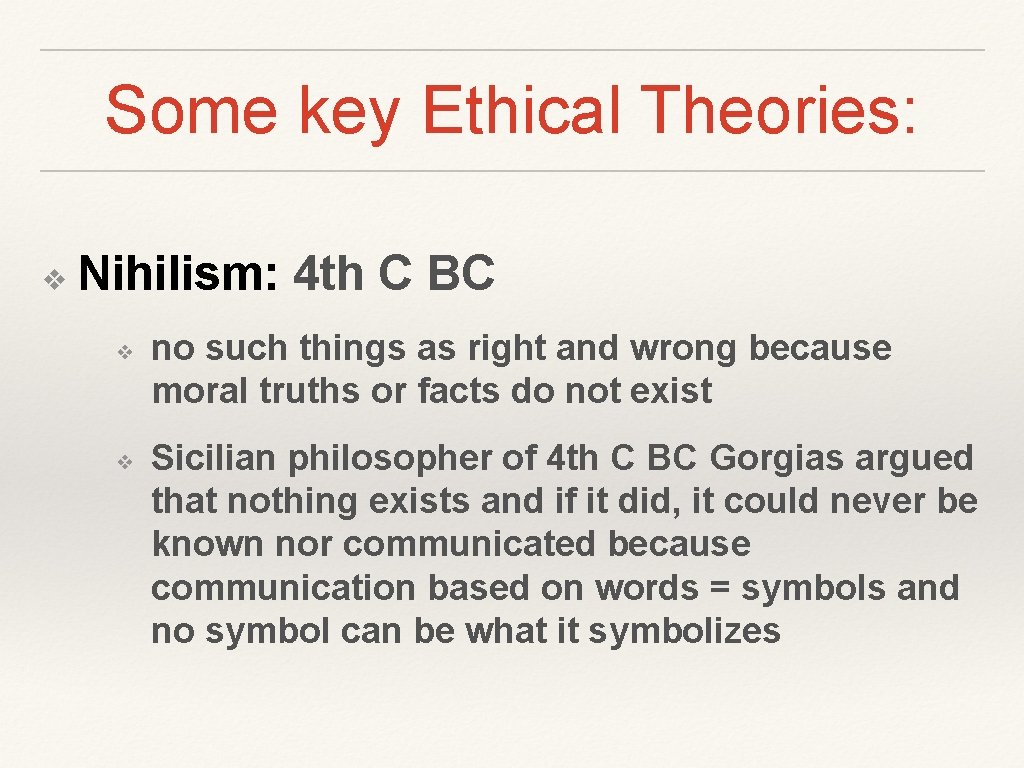 Some key Ethical Theories:

❖ Nihilism: 4th C BC

❖ no such things as right and wrong because moral truths or facts do not exist

❖ Sicilian philosopher of 4th C BC Gorgias argued that nothing exists and if it did, it could never be known nor communicated because communication based on words = symbols and no symbol can be what it symbolizes